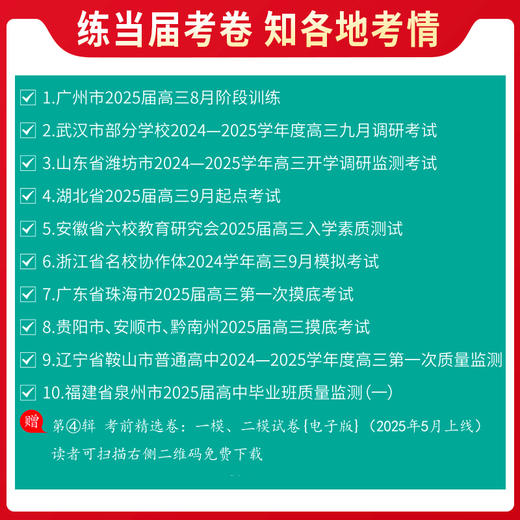 练当届考卷 知各地考情

1.广州市2025届高三8月阶段训练

2.武汉市部分学校2024—2025学年度高三九月调研考试

3.山东省潍坊市2024—2025学年高三开学调研监测考试

4.湖北省2025届高三9月起点考试

5.安徽省六校教育研究会2025届高三入学素质测试

6.浙江省名校协作体2024学年高三9月模拟考试

7.广东省珠海市2025届高三第一次摸底考试

8.贵阳市、安顺市、黔南州2025届高三摸底考试

9.辽宁省鞍山市普通高中2024—2025学年度高三第一次质量监测

10.福建省泉州市2025届高中毕业班质量监测(一)

赠 第④辑 考前精选卷:一模、二模试卷[电子版](2025年5月上线)
读者可扫描右侧二维码免费下载